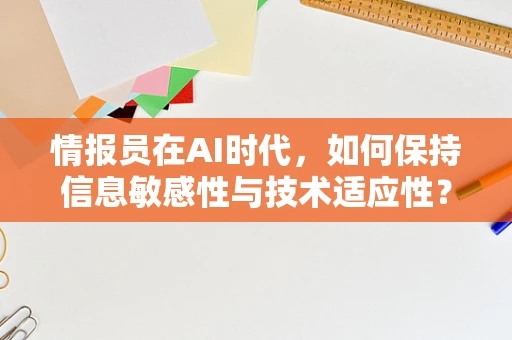 情报员在AI时代，如何保持信息敏感性与技术适应性？